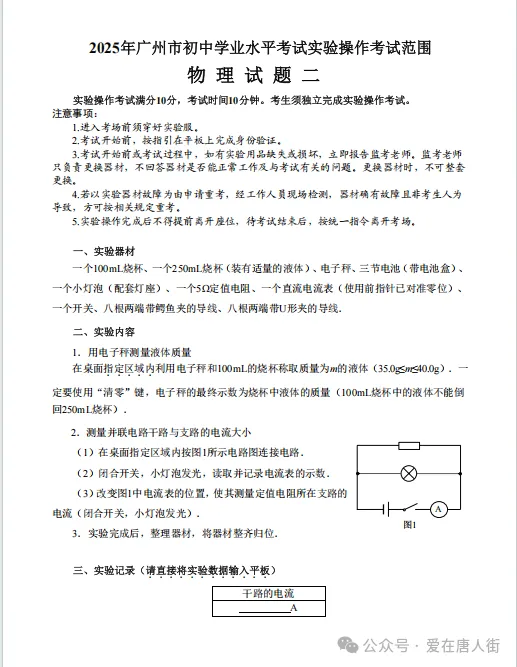 2025年广州市初中学业水平考试实验操作考试范围

物 理 试 题 二

实验操作考试满分10分，考试时间10分钟。考生须独立完成实验操作考试。

注意事项：

1.进入考场前须穿好实验服。

2.考试开始前，按指引在平板上完成身份验证。

3.考试开始前或考试过程中，如有实验用品缺失或损坏，立即报告监考老师。监考老师只负责更换器材，不回答器材是否能正常工作及与考试有关的问题。更换器材时，不可整套更换。

4.若以实验器材故障为由申请重考，经工作人员现场检测，器材确有故障且非考生人为导致，方可按相关规定重考。

5.实验操作完成后不得提前离开座位，待考试结束后，按统一指令离开考场。

一、实验器材

一个100mL烧杯、一个250mL烧杯（装有适量的液体）、电子秤、三节电池（带电池盒）、一个小灯泡（配套灯座）、一个5Ω定值电阻、一个直流电流表（使用前指针已对准零位）、一个开关、八根两端带鳄鱼夹的导线、八根两端带U形夹的导线.

二、实验内容

1．用电子秤测量液体质量

在桌面指定区域内利用电子秤和100mL的烧杯称取质量为$m$的液体（35.0g≤$m$≤40.0g）. 一定要使用“清零”键，电子秤的最终示数为烧杯中液体的质量（100mL烧杯中的液体不能倒回250mL烧杯）.

2．测量并联电路干路与支路的电流大小

（1）在桌面指定区域内按图1所示电路图连接电路.

（2）闭合开关，小灯泡发光，读取并记录电流表的示数.

（3）改变图1中电流表的位置，使其测量定值电阻所在支路的电流（闭合开关，小灯泡发光）.

A

图1

3．实验完成后，整理器材，将器材整齐归位.

三、实验记录（请直接将实验数据输入平板）

| 干路的电流 |
|---|
| ________A |

公众号 · 爱在唐人街